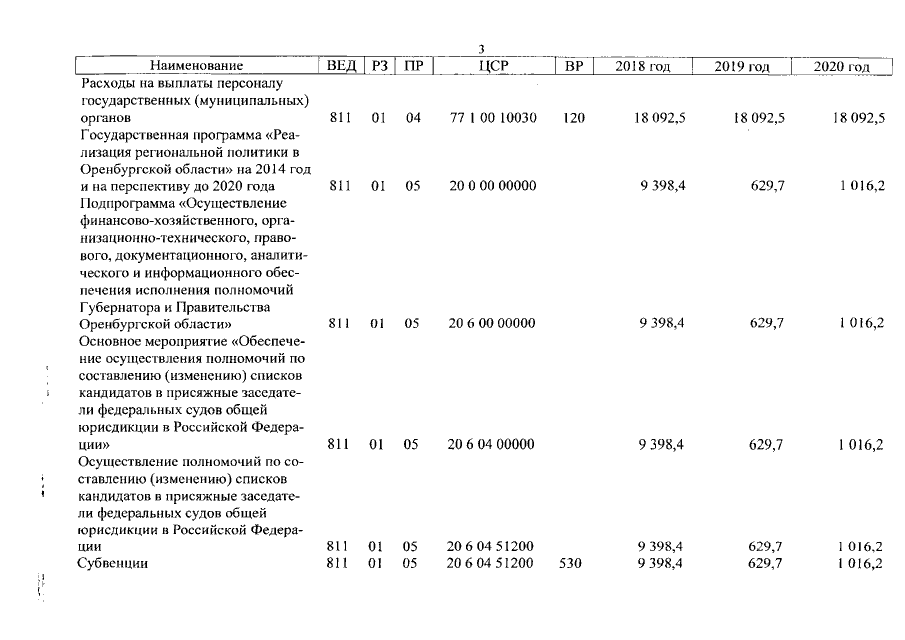 3

| Наименование | ВЕД | РЗ | ПР | ЦСР | ВР | 2018 год | 2019 год | 2020 год |
|---|---|---|---|---|---|---|---|---|
| Расходы на выплаты персоналу государственных (муниципальных) органов | 811 | 01 | 04 | 77 1 00 10030 | 120 | 18 092,5 | 18 092,5 | 18 092,5 |
| Государственная программа «Реализация региональной политики в Оренбургской области» на 2014 год и на перспективу до 2020 года | 811 | 01 | 05 | 20 0 00 00000 | | 9 398,4 | 629,7 | 1 016,2 |
| Подпрограмма «Осуществление финансово-хозяйственного, организационно-технического, правового, документационного, аналитического и информационного обеспечения исполнения полномочий Губернатора и Правительства Оренбургской области» | 811 | 01 | 05 | 20 6 00 00000 | | 9 398,4 | 629,7 | 1 016,2 |
| Основное мероприятие «Обеспечение осуществления полномочий по составлению (изменению) списков кандидатов в присяжные заседатели федеральных судов общей юрисдикции в Российской Федерации» | 811 | 01 | 05 | 20 6 04 00000 | | 9 398,4 | 629,7 | 1 016,2 |
| Осуществление полномочий по составлению (изменению) списков кандидатов в присяжные заседатели федеральных судов общей юрисдикции в Российской Федерации | 811 | 01 | 05 | 20 6 04 51200 | | 9 398,4 | 629,7 | 1 016,2 |
| Субвенции | 811 | 01 | 05 | 20 6 04 51200 | 530 | 9 398,4 | 629,7 | 1 016,2 |